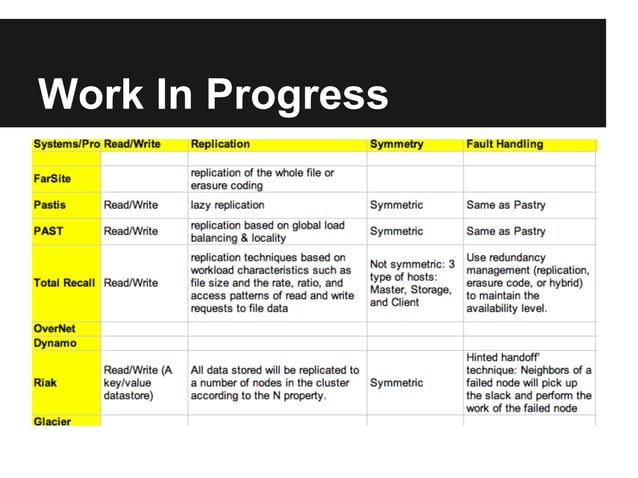 Work In Progress

| Systems/Pro | Read/Write | Replication | Symmetry | Fault Handling |
|---|---|---|---|---|
| | | | | |
| FarSite | | replication of the whole file or erasure coding | | |
| Pastis | Read/Write | lazy replication | Symmetric | Same as Pastry |
| PAST | Read/Write | replication based on global load balancing & locality | Symmetric | Same as Pastry |
| Total Recall | Read/Write | replication techniques based on workload characteristics such as file size and the rate, ratio, and access patterns of read and write requests to file data | Not symmetric: 3 type of hosts: Master, Storage, and Client | Use redundancy management (replication, erasure code, or hybrid) to maintain the availability level. |
| OverNet | | | | |
| Dynamo | | | | |
| Riak | Read/Write (A key/value datastore) | All data stored will be replicated to a number of nodes in the cluster according to the N property. | Symmetric | Hinted handoff' technique: Neighbors of a failed node will pick up the slack and perform the work of the failed node |
| Glacier | | | | |